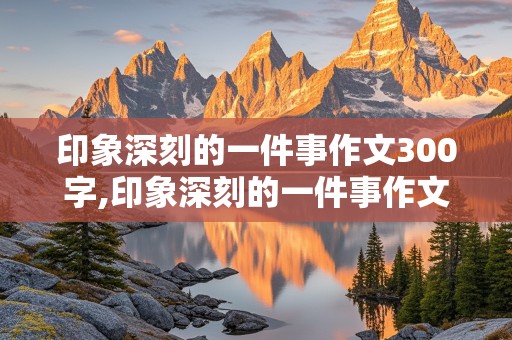 印象深刻的一件事作文300字,印象深刻的一件事作文